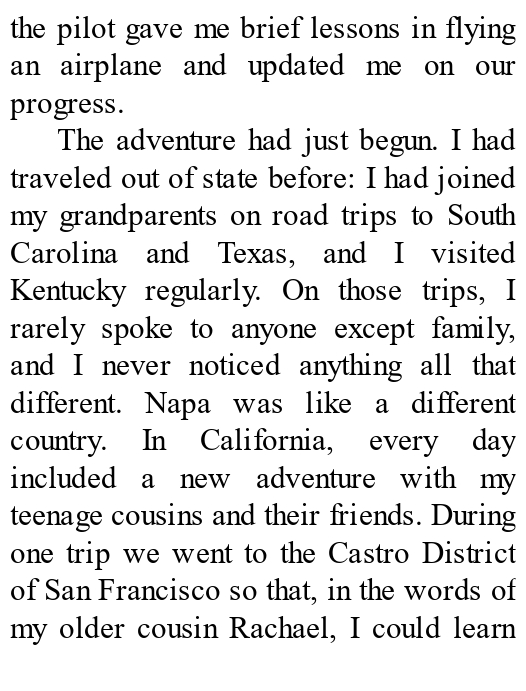 the pilot gave me brief lessons in flying an airplane and updated me on our progress.

The adventure had just begun. I had traveled out of state before: I had joined my grandparents on road trips to South Carolina and Texas, and I visited Kentucky regularly. On those trips, I rarely spoke to anyone except family, and I never noticed anything all that different. Napa was like a different country. In California, every day included a new adventure with my teenage cousins and their friends. During one trip we went to the Castro District of San Francisco so that, in the words of my older cousin Rachael, I could learn